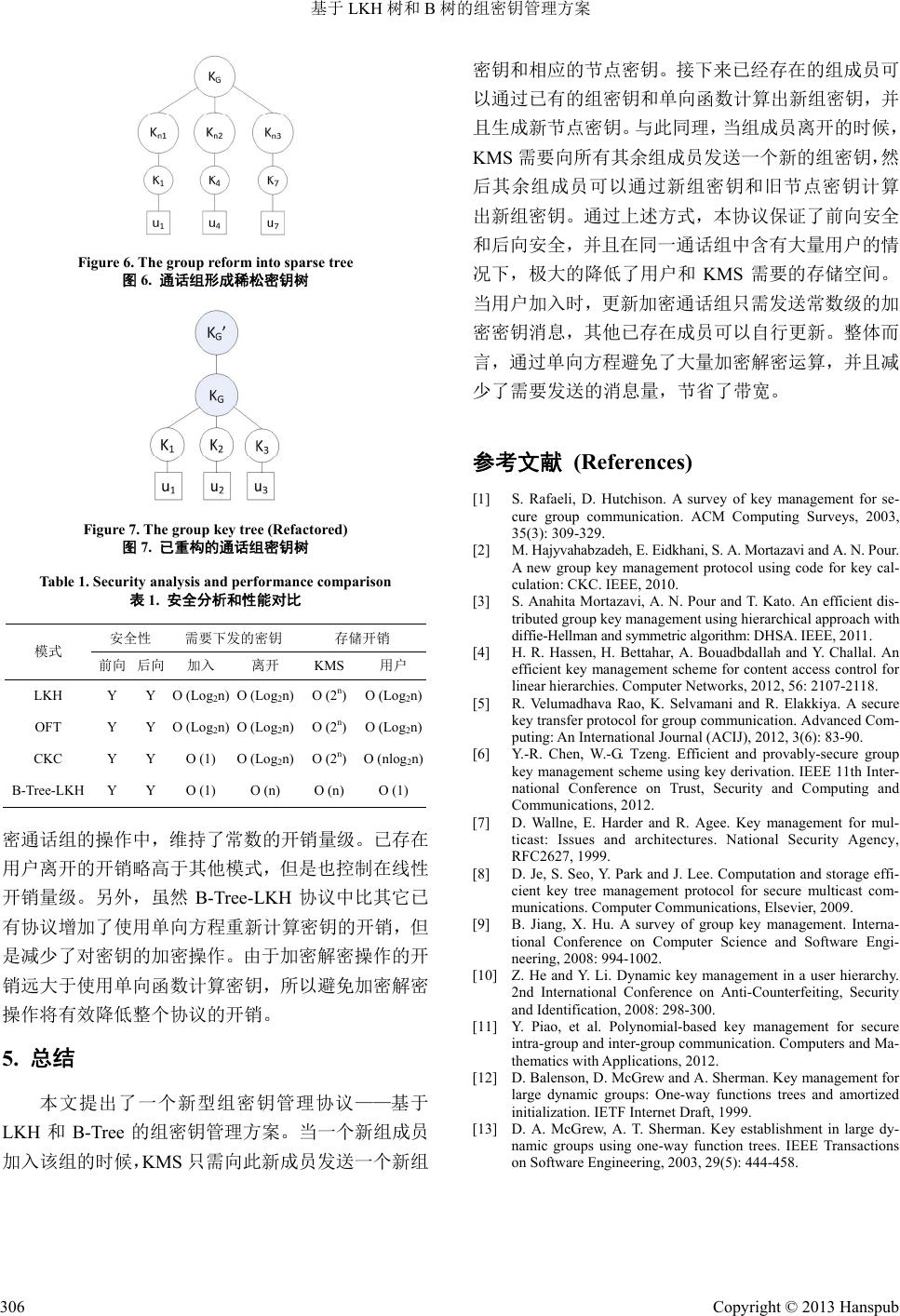 基于 LKH 树和 B 树的组密钥管理方案

$K_G$

$K_{n1}$ $K_{n2}$ $K_{n3}$

$K_1$ $K_4$ $K_7$

$u_1$ $u_4$ $u_7$

Figure 6. The group reform into sparse tree
图 6. 通话组形成稀松密钥树

$K_G'$

$K_G$

$K_1$ $K_2$ $K_3$

$u_1$ $u_2$ $u_3$

Figure 7. The group key tree (Refactored)
图 7. 已重构的通话组密钥树

Table 1. Security analysis and performance comparison
表 1. 安全分析和性能对比

| 模式 | 安全性 前向 | 安全性 后向 | 需要下发的密钥 加入 | 需要下发的密钥 离开 | 存储开销 KMS | 存储开销 用户 |
|---|---|---|---|---|---|---|
| LKH | Y | Y | O ($Log_2n$) | O ($Log_2n$) | O ($2^n$) | O ($Log_2n$) |
| OFT | Y | Y | O ($Log_2n$) | O ($Log_2n$) | O ($2^n$) | O ($Log_2n$) |
| CKC | Y | Y | O (1) | O ($Log_2n$) | O ($2^n$) | O ($nlog_2n$) |
| B-Tree-LKH | Y | Y | O (1) | O (n) | O (n) | O (1) |

密通话组的操作中，维持了常数的开销量级。已存在用户离开的开销略高于其他模式，但是也控制在线性开销量级。另外，虽然 B-Tree-LKH 协议中比其它已有协议增加了使用单向方程重新计算密钥的开销，但是减少了对密钥的加密操作。由于加密解密操作的开销远大于使用单向函数计算密钥，所以避免加密解密操作将有效降低整个协议的开销。

5. 总结

本文提出了一个新型组密钥管理协议——基于 LKH 和 B-Tree 的组密钥管理方案。当一个新组成员加入该组的时候，KMS 只需向此新成员发送一个新组密钥和相应的节点密钥。接下来已经存在的组成员可以通过已有的组密钥和单向函数计算出新组密钥，并且生成新节点密钥。与此同理，当组成员离开的时候，KMS 需要向所有其余组成员发送一个新的组密钥，然后其余组成员可以通过新组密钥和旧节点密钥计算出新组密钥。通过上述方式，本协议保证了前向安全和后向安全，并且在同一通话组中含有大量用户的情况下，极大的降低了用户和 KMS 需要的存储空间。当用户加入时，更新加密通话组只需发送常数级的加密密钥消息，其他已存在成员可以自行更新。整体而言，通过单向方程避免了大量加密解密运算，并且减少了需要发送的消息量，节省了带宽。

参考文献 (References)

[1] S. Rafaeli, D. Hutchison. A survey of key management for secure group communication. ACM Computing Surveys, 2003, 35(3): 309-329.
[2] M. Hajyvahabzadeh, E. Eidkhani, S. A. Mortazavi and A. N. Pour. A new group key management protocol using code for key calculation: CKC. IEEE, 2010.
[3] S. Anahita Mortazavi, A. N. Pour and T. Kato. An efficient distributed group key management using hierarchical approach with diffie-Hellman and symmetric algorithm: DHSA. IEEE, 2011.
[4] H. R. Hassen, H. Bettahar, A. Bouadbdallah and Y. Challal. An efficient key management scheme for content access control for linear hierarchies. Computer Networks, 2012, 56: 2107-2118.
[5] R. Velumadhava Rao, K. Selvamani and R. Elakkiya. A secure key transfer protocol for group communication. Advanced Computing: An International Journal (ACIJ), 2012, 3(6): 83-90.
[6] Y.-R. Chen, W.-G. Tzeng. Efficient and provably-secure group key management scheme using key derivation. IEEE 11th International Conference on Trust, Security and Computing and Communications, 2012.
[7] D. Wallne, E. Harder and R. Agee. Key management for multicast: Issues and architectures. National Security Agency, RFC2627, 1999.
[8] D. Je, S. Seo, Y. Park and J. Lee. Computation and storage efficient key tree management protocol for secure multicast communications. Computer Communications, Elsevier, 2009.
[9] B. Jiang, X. Hu. A survey of group key management. International Conference on Computer Science and Software Engineering, 2008: 994-1002.
[10] Z. He and Y. Li. Dynamic key management in a user hierarchy. 2nd International Conference on Anti-Counterfeiting, Security and Identification, 2008: 298-300.
[11] Y. Piao, et al. Polynomial-based key management for secure intra-group and inter-group communication. Computers and Mathematics with Applications, 2012.
[12] D. Balenson, D. McGrew and A. Sherman. Key management for large dynamic groups: One-way functions trees and amortized initialization. IETF Internet Draft, 1999.
[13] D. A. McGrew, A. T. Sherman. Key establishment in large dynamic groups using one-way function trees. IEEE Transactions on Software Engineering, 2003, 29(5): 444-458.

306 Copyright © 2013 Hanspub